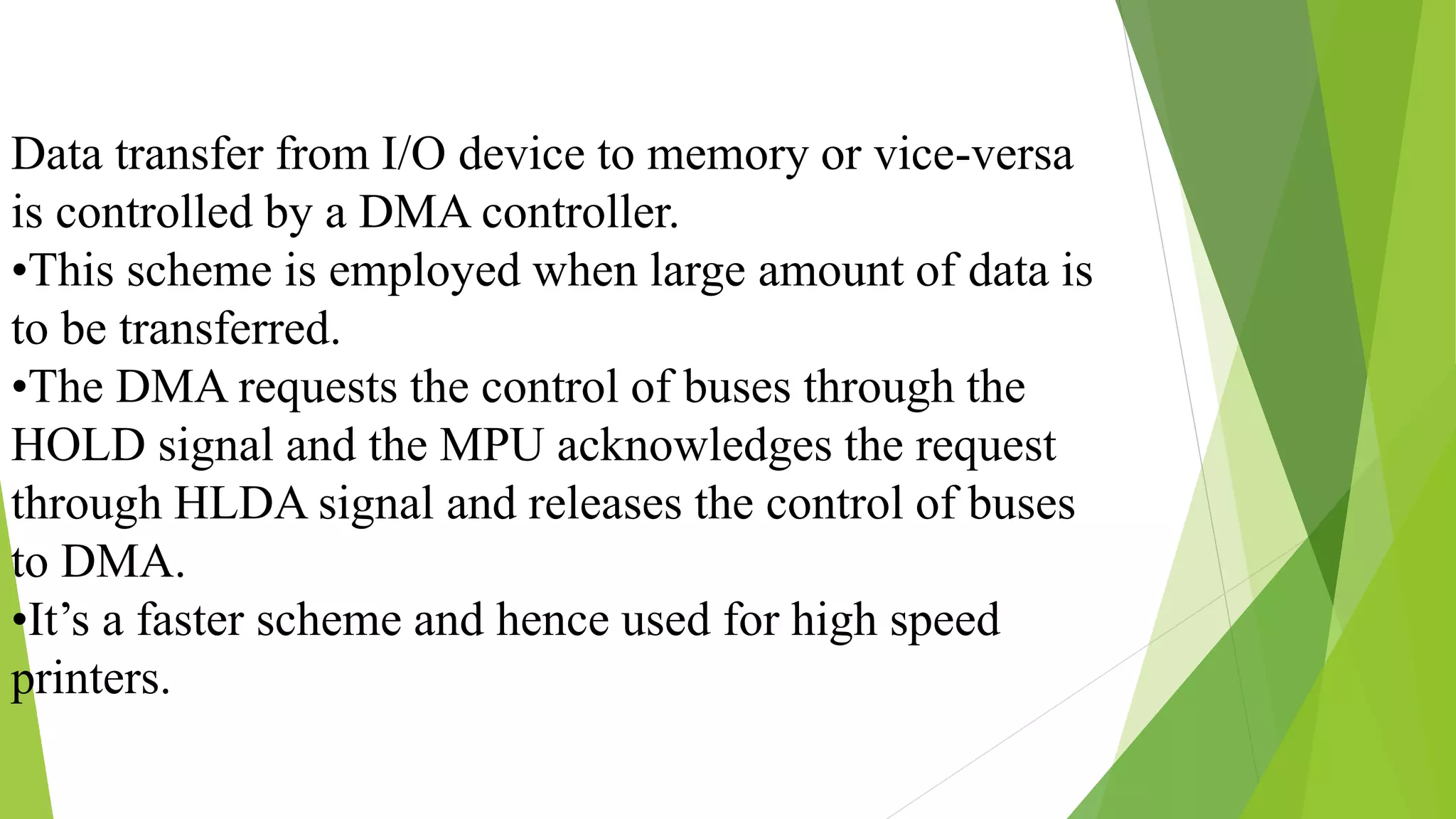 Data transfer from I/O device to memory or vice-versa is controlled by a DMA controller.

•This scheme is employed when large amount of data is to be transferred.

•The DMA requests the control of buses through the HOLD signal and the MPU acknowledges the request through HLDA signal and releases the control of buses to DMA.

•It’s a faster scheme and hence used for high speed printers.